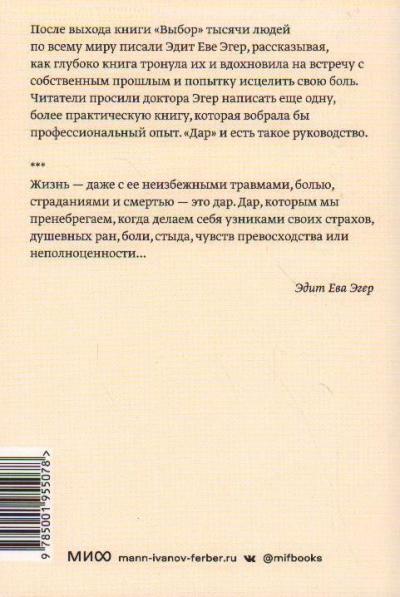 После выхода книги «Выбор» тысячи людей по всему миру писали Эдит Еве Эгер, рассказывая, как глубоко книга тронула их и вдохновила на встречу с собственным прошлым и попытку исцелить свою боль. Читатели просили доктора Эгер написать еще одну, более практическую книгу, которая вобрала бы профессиональный опыт. «Дар» и есть такое руководство.

***

Жизнь — даже с ее неизбежными травмами, болью, страданиями и смертью — это дар. Дар, которым мы пренебрегаем, когда делаем себя узниками своих страхов, душевных ран, боли, стыда, чувств превосходства или неполноценности...

Эдит Ева Эгер

9 785001 955078 >

МИФ mann-ivanov-ferber.ru @mifbooks